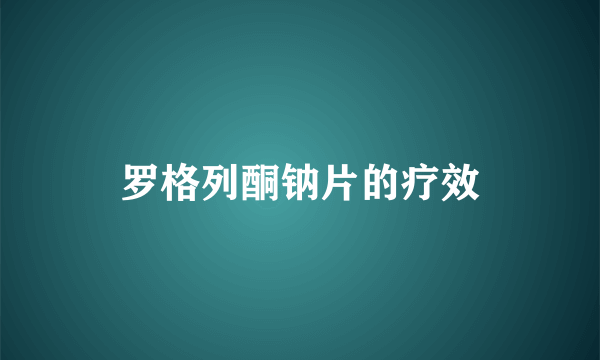 罗格列酮钠片的疗效